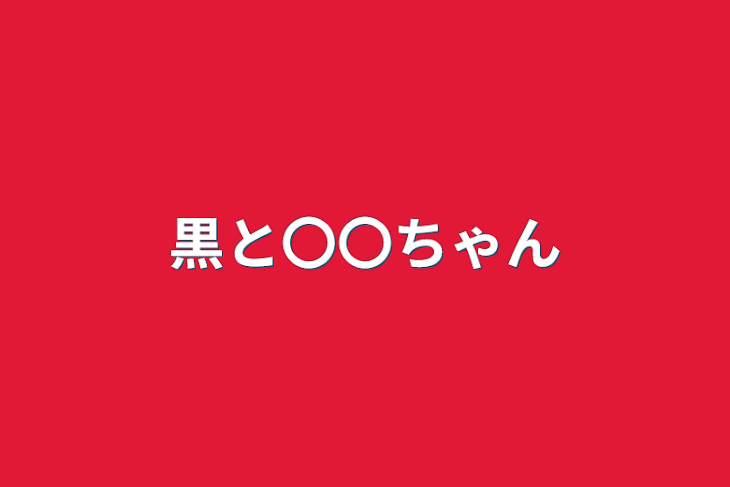 黒と〇〇ちゃん